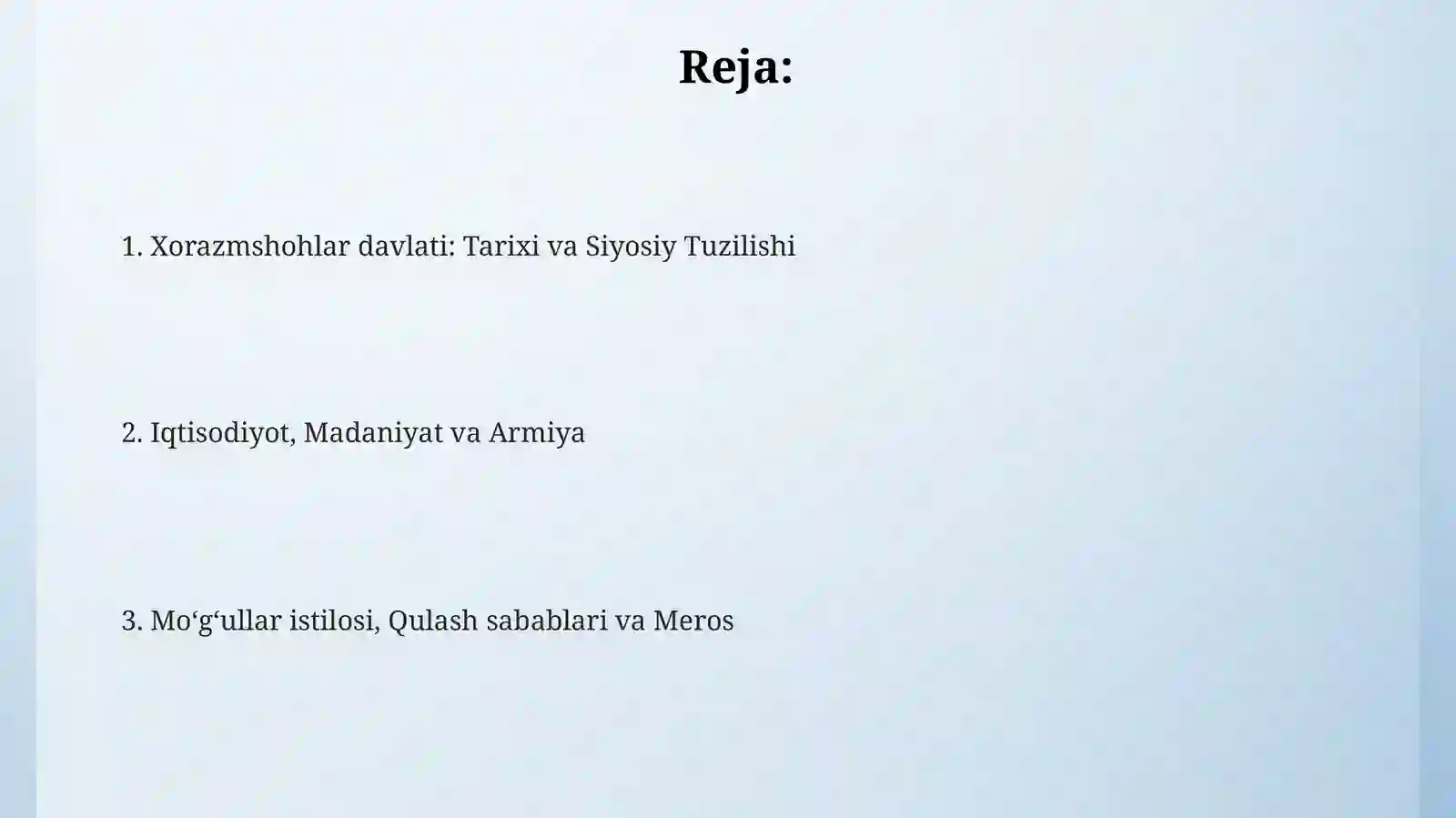 Reja:

1. Xorazmshohlar davlati: Tarixi va Siyosiy Tuzilishi

2. Iqtisodiyot, Madaniyat va Armiya

3. Mo‘g‘ullar istilosi, Qulash sabablari va Meros